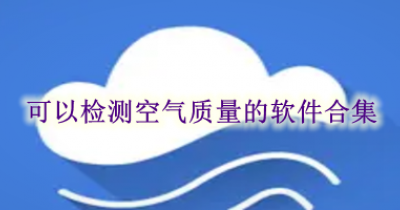 可以检测空气质量的软件合集